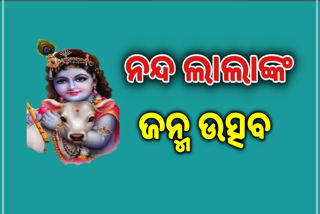 ନନ୍ଦ ଲାଲାଙ୍କ

ଜନ୍ମ ଉତ୍ସବ